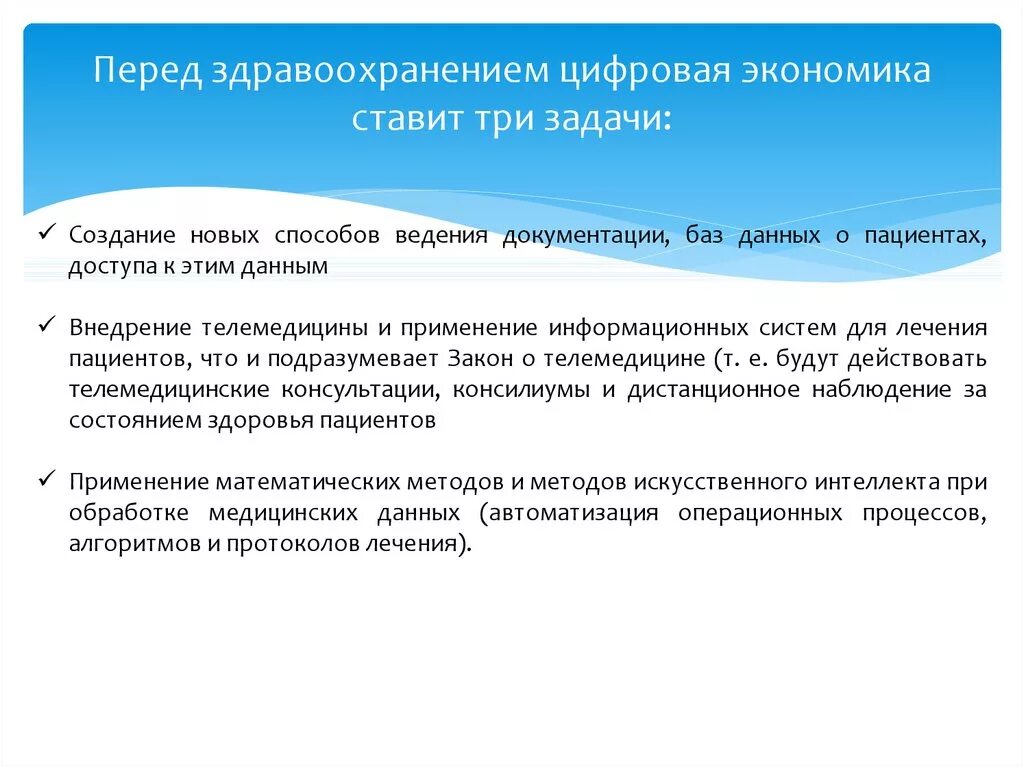 Перед здравоохранением цифровая экономика ставит три задачи:

✓ Создание новых способов ведения документации, баз данных о пациентах, доступа к этим данным

✓ Внедрение телемедицины и применение информационных систем для лечения пациентов, что и подразумевает Закон о телемедицине (т. е. будут действовать телемедицинские консультации, консилиумы и дистанционное наблюдение за состоянием здоровья пациентов

✓ Применение математических методов и методов искусственного интеллекта при обработке медицинских данных (автоматизация операционных процессов, алгоритмов и протоколов лечения).